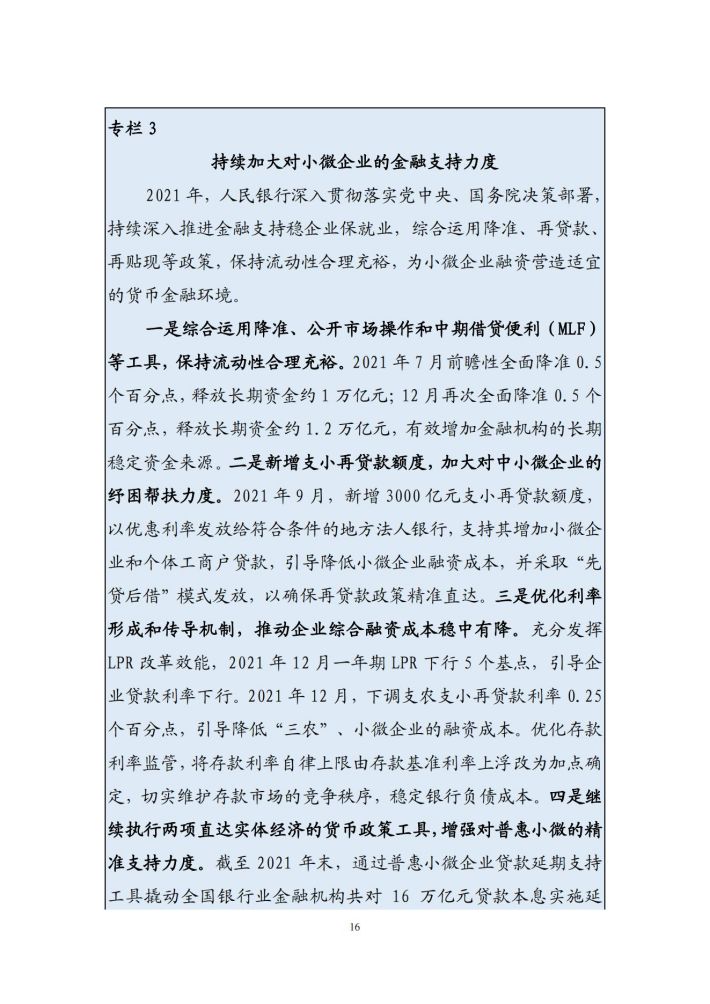 专栏 3

持续加大对小微企业的金融支持力度

2021 年，人民银行深入贯彻落实党中央、国务院决策部署，持续深入推进金融支持稳企业保就业，综合运用降准、再贷款、再贴现等政策，保持流动性合理充裕，为小微企业融资营造适宜的货币金融环境。

一是综合运用降准、公开市场操作和中期借贷便利（MLF）等工具，保持流动性合理充裕。2021 年 7 月前瞻性全面降准 0.5 个百分点，释放长期资金约 1 万亿元；12 月再次全面降准 0.5 个百分点，释放长期资金约 1.2 万亿元，有效增加金融机构的长期稳定资金来源。二是新增支小再贷款额度，加大对中小微企业的纾困帮扶力度。2021 年 9 月，新增 3000 亿元支小再贷款额度，以优惠利率发放给符合条件的地方法人银行，支持其增加小微企业和个体工商户贷款，引导降低小微企业融资成本，并采取“先贷后借”模式发放，以确保再贷款政策精准直达。三是优化利率形成和传导机制，推动企业综合融资成本稳中有降。充分发挥 LPR 改革效能，2021 年 12 月一年期 LPR 下行 5 个基点，引导企业贷款利率下行。2021 年 12 月，下调支农支小再贷款利率 0.25 个百分点，引导降低“三农”、小微企业的融资成本。优化存款利率监管，将存款利率自律上限由存款基准利率上浮改为加点确定，切实维护存款市场的竞争秩序，稳定银行负债成本。四是继续执行两项直达实体经济的货币政策工具，增强对普惠小微的精准支持力度。截至 2021 年末，通过普惠小微企业贷款延期支持工具撬动全国银行业金融机构共对 16 万亿元贷款本息实施延

16